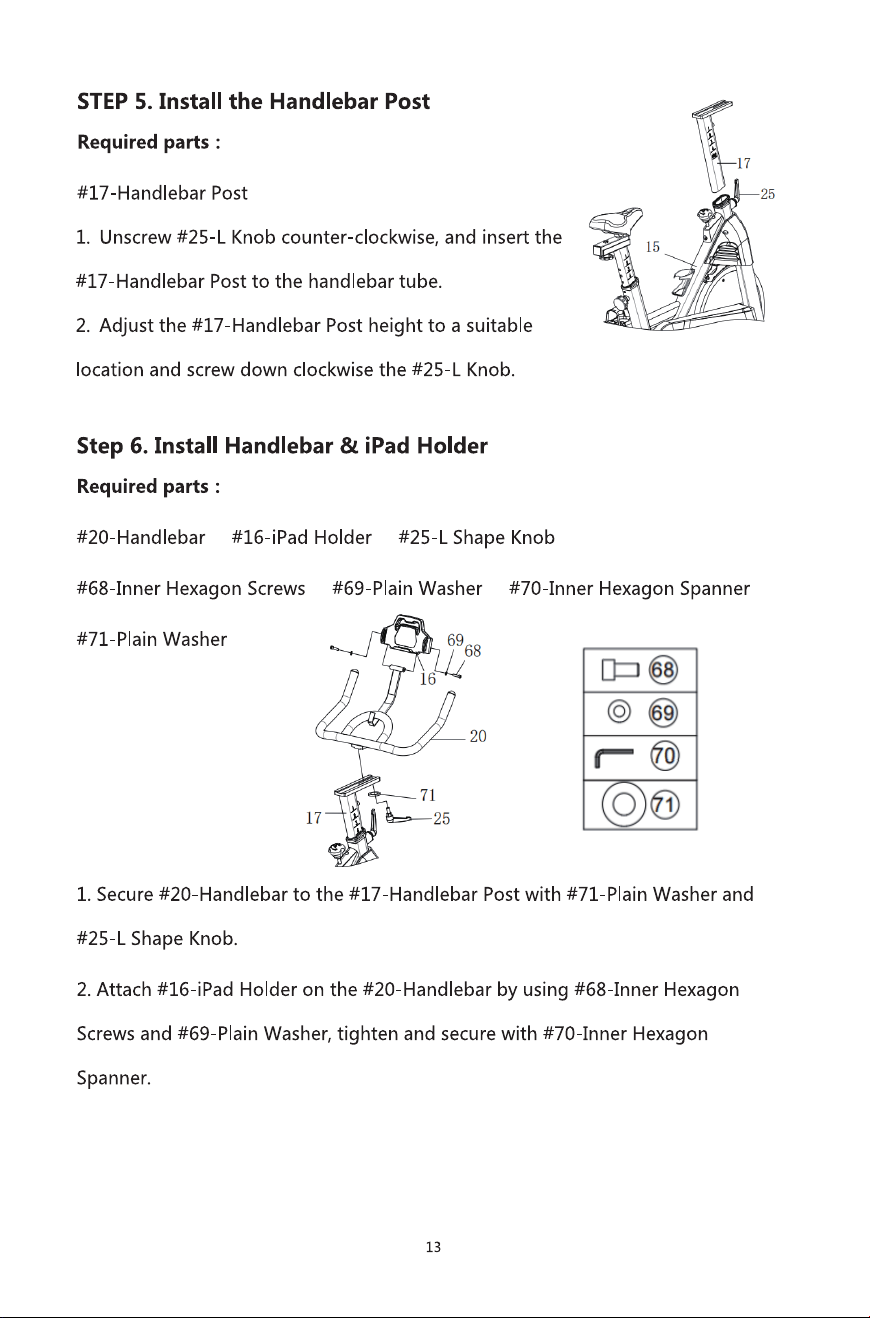 STEP 5. Install the Handlebar Post

Required parts :

#17-Handlebar Post

1. Unscrew #25-L Knob counter-clockwise, and insert the #17-Handlebar Post to the handlebar tube.

2. Adjust the #17-Handlebar Post height to a suitable location and screw down clockwise the #25-L Knob.

17
25
15

Step 6. Install Handlebar & iPad Holder

Required parts :

#20-Handlebar #16-iPad Holder #25-L Shape Knob

#68-Inner Hexagon Screws #69-Plain Washer #70-Inner Hexagon Spanner

#71-Plain Washer

69
68
16
20
71
17
25

68
69
70
71

1. Secure #20-Handlebar to the #17-Handlebar Post with #71-Plain Washer and #25-L Shape Knob.

2. Attach #16-iPad Holder on the #20-Handlebar by using #68-Inner Hexagon Screws and #69-Plain Washer, tighten and secure with #70-Inner Hexagon Spanner.

13